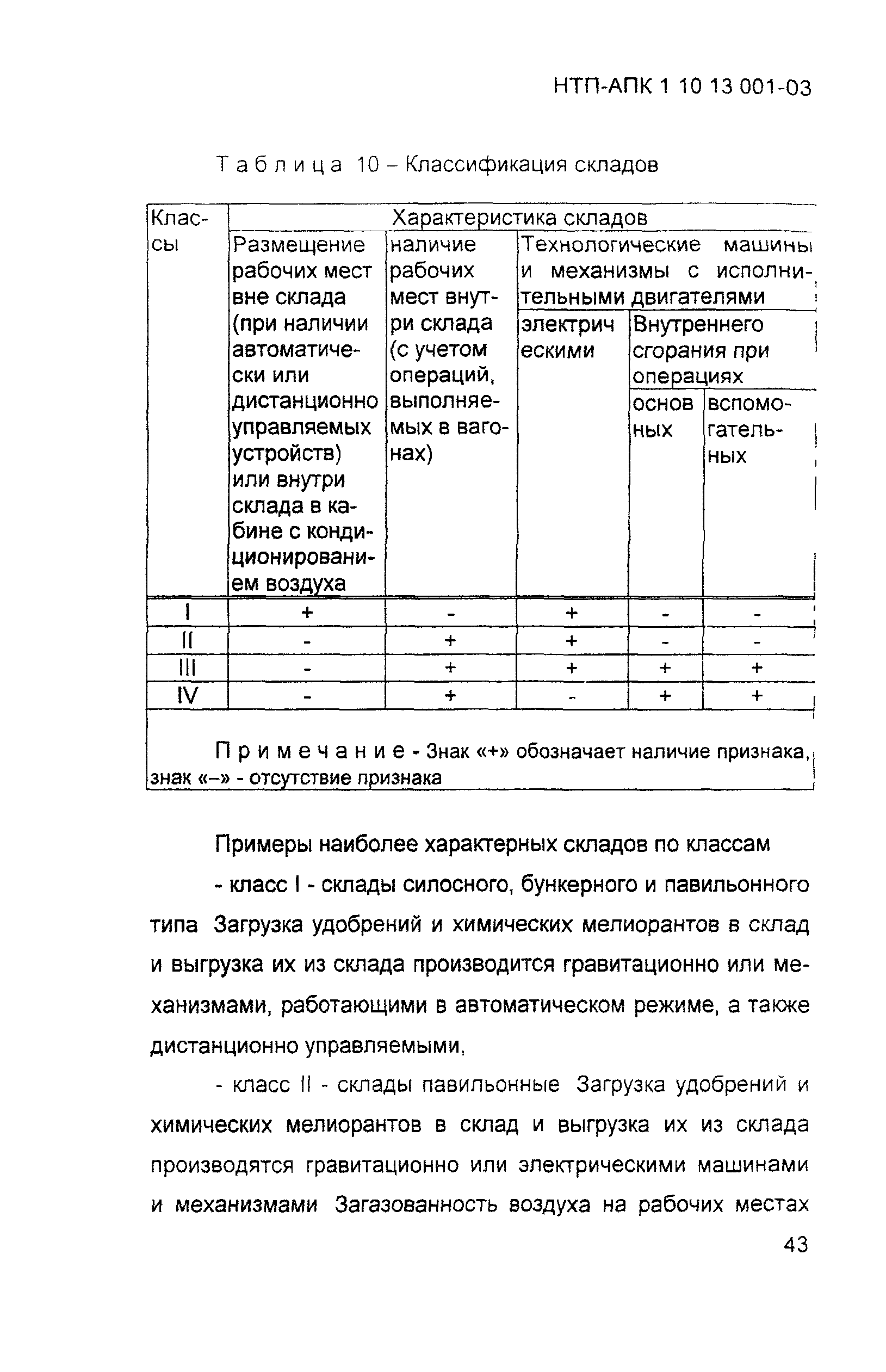 НТП-АПК 1 10 13 001-03

Таблица 10 – Классификация складов

| Классы | Характеристика складов | | | | |
|---|---|---|---|---|---|
| | Размещение рабочих мест вне склада (при наличии автоматически или дистанционно управляемых устройств) или внутри склада в кабине с кондиционированием воздуха | наличие рабочих мест внутри склада (с учетом операций, выполняемых в вагонах) | Технологические машины и механизмы с исполнительными двигателями | | |
| | | | электрическими | Внутреннего сгорания при операциях | |
| | | | | основных | вспомогательных |
| I | + | - | + | - | - |
| II | - | + | + | - | - |
| III | - | + | + | + | + |
| IV | - | + | - | + | + |

Примечание - Знак «+» обозначает наличие признака, знак «–» - отсутствие признака

Примеры наиболее характерных складов по классам

- класс I - склады силосного, бункерного и павильонного типа Загрузка удобрений и химических мелиорантов в склад и выгрузка их из склада производится гравитационно или механизмами, работающими в автоматическом режиме, а также дистанционно управляемыми,

- класс II - склады павильонные Загрузка удобрений и химических мелиорантов в склад и выгрузка их из склада производятся гравитационно или электрическими машинами и механизмами Загазованность воздуха на рабочих местах

43